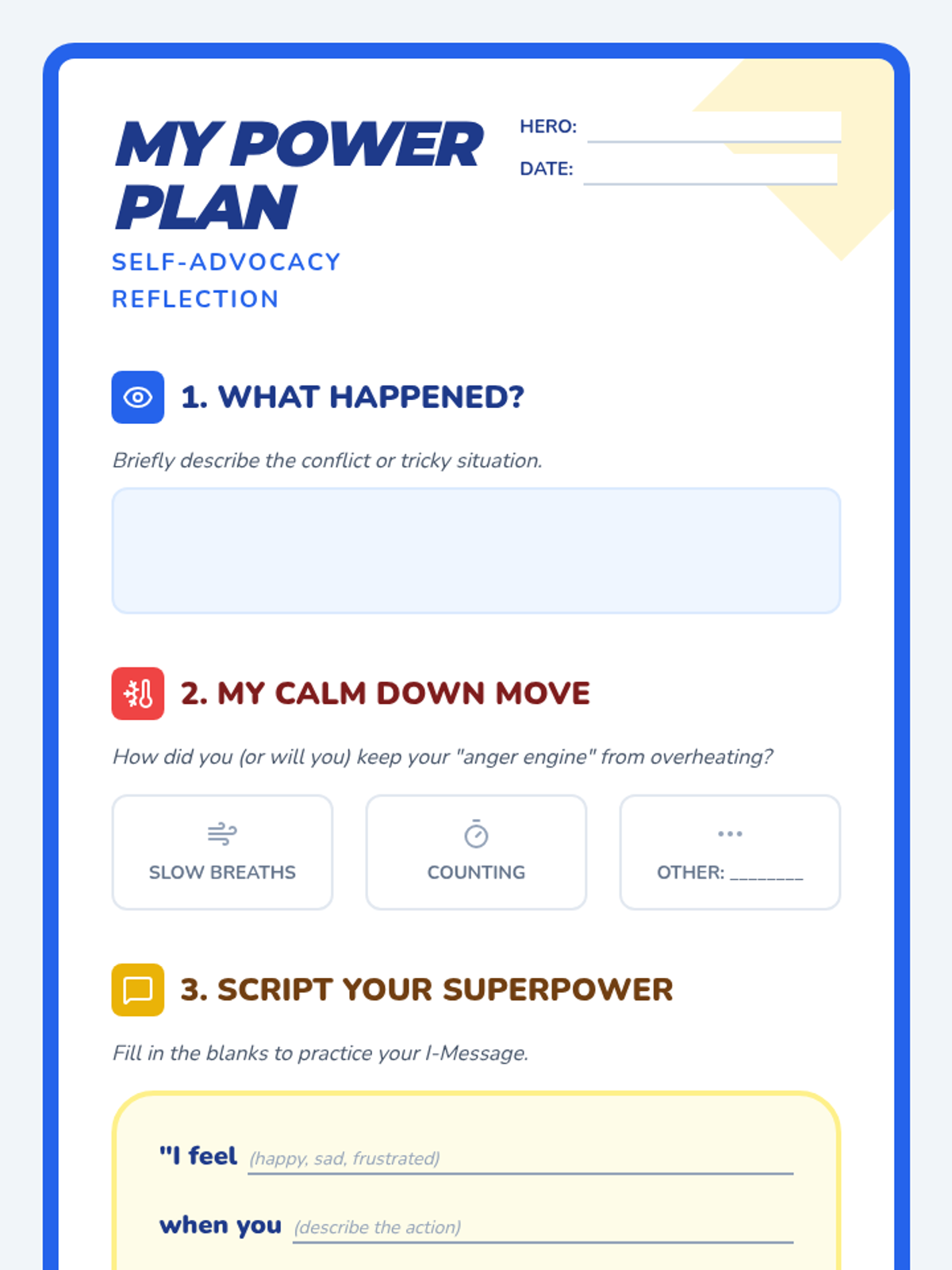 MY POWER PLAN

SELF-ADVOCACY REFLECTION

HERO:

DATE:

1. WHAT HAPPENED?

Briefly describe the conflict or tricky situation.

2. MY CALM DOWN MOVE

How did you (or will you) keep your "anger engine" from overheating?

SLOW BREATHS

COUNTING

OTHER: ________

3. SCRIPT YOUR SUPERPOWER

Fill in the blanks to practice your I-Message.

"I feel (happy, sad, frustrated)

when you (describe the action)